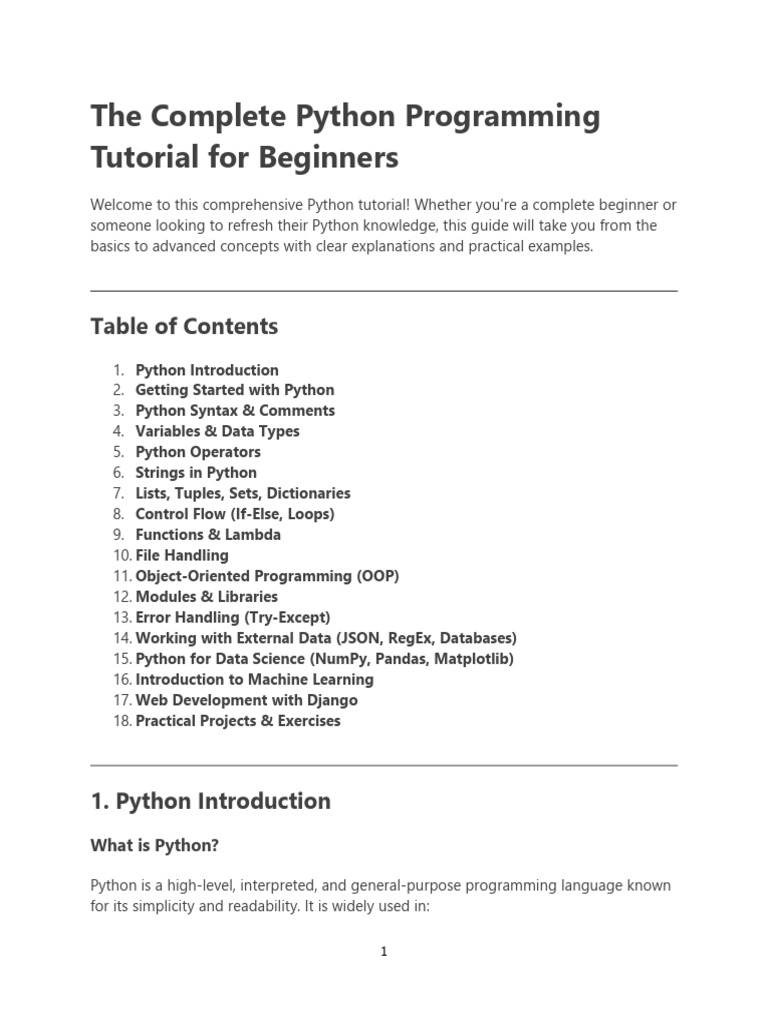 The Complete Python Programming Tutorial for Beginners

Welcome to this comprehensive Python tutorial! Whether you're a complete beginner or someone looking to refresh their Python knowledge, this guide will take you from the basics to advanced concepts with clear explanations and practical examples.

Table of Contents

1. Python Introduction
2. Getting Started with Python
3. Python Syntax & Comments
4. Variables & Data Types
5. Python Operators
6. Strings in Python
7. Lists, Tuples, Sets, Dictionaries
8. Control Flow (If-Else, Loops)
9. Functions & Lambda
10. File Handling
11. Object-Oriented Programming (OOP)
12. Modules & Libraries
13. Error Handling (Try-Except)
14. Working with External Data (JSON, RegEx, Databases)
15. Python for Data Science (NumPy, Pandas, Matplotlib)
16. Introduction to Machine Learning
17. Web Development with Django
18. Practical Projects & Exercises

1. Python Introduction

What is Python?

Python is a high-level, interpreted, and general-purpose programming language known for its simplicity and readability. It is widely used in:

1